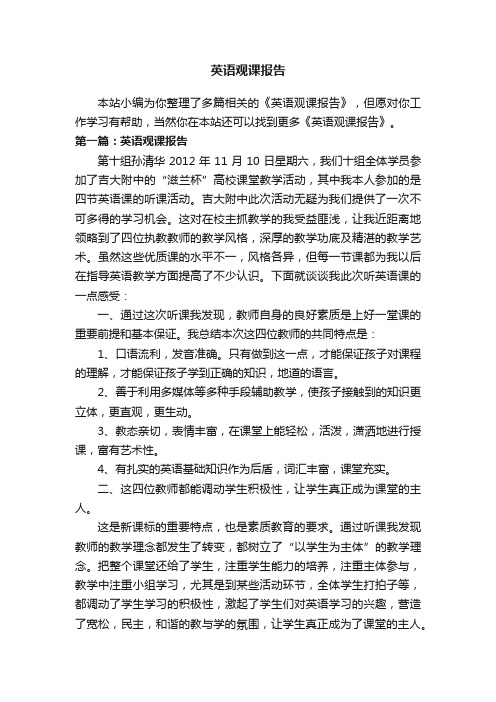 英语观课报告

本站小编为你整理了多篇相关的《英语观课报告》，但愿对你工作学习有帮助，当然你在本站还可以找到更多《英语观课报告》。

第一篇：英语观课报告

第十组孙清华 2012 年 11 月 10 日星期六，我们十组全体学员参加了吉大附中的“滋兰杯”高校课堂教学活动，其中我本人参加的是四节英语课的听课活动。吉大附中此次活动无疑为我们提供了一次不可多得的学习机会。这对在校主抓教学的我受益匪浅，让我近距离地领略到了四位执教教师的教学风格，深厚的教学功底及精湛的教学艺术。虽然这些优质课的水平不一，风格各异，但每一节课都为我以后在指导英语教学方面提高了不少认识。下面就谈谈我此次听英语课的一点感受：

一、通过这次听课我发现，教师自身的良好素质是上好一堂课的重要前提和基本保证。我总结本次这四位教师的共同特点是：

1、口语流利，发音准确。只有做到这一点，才能保证孩子对课程的理解，才能保证孩子学到正确的知识，地道的语言。

2、善于利用多媒体等多种手段辅助教学，使孩子接触到的知识更立体，更直观，更生动。

3、教态亲切，表情丰富，在课堂上能轻松，活泼，潇洒地进行授课，富有艺术性。

4、有扎实的英语基础知识作为后盾，词汇丰富，课堂充实。

二、这四位教师都能调动学生积极性，让学生真正成为课堂的主人。

这是新课标的重要特点，也是素质教育的要求。通过听课我发现教师的教学理念都发生了转变，都树立了“以学生为主体”的教学理念。把整个课堂还给了学生，注重学生能力的培养，注重主体参与，教学中注重小组学习，尤其是到某些活动环节，全体学生打拍子等，都调动了学生学习的积极性，激起了学生们对英语学习的兴趣，营造了宽松，民主，和谐的教与学的氛围，让学生真正成为了课堂的主人。